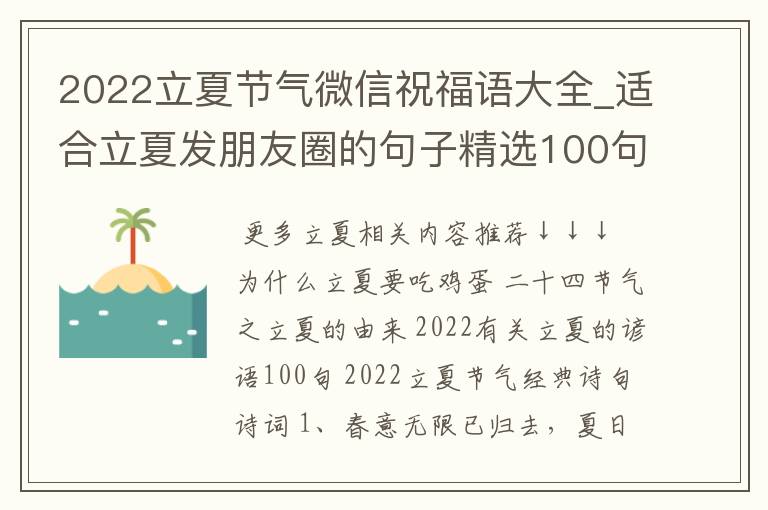 2022立夏节气微信祝福语大全_适合立夏发朋友圈的句子精选100句

更多立夏相关内容推荐↓↓↓
为什么立夏要吃鸡蛋 二十四节气之立夏的由来 2022有关立夏的谚语100句 2022立夏节气经典诗句诗词 1、春意无限已归去，夏日